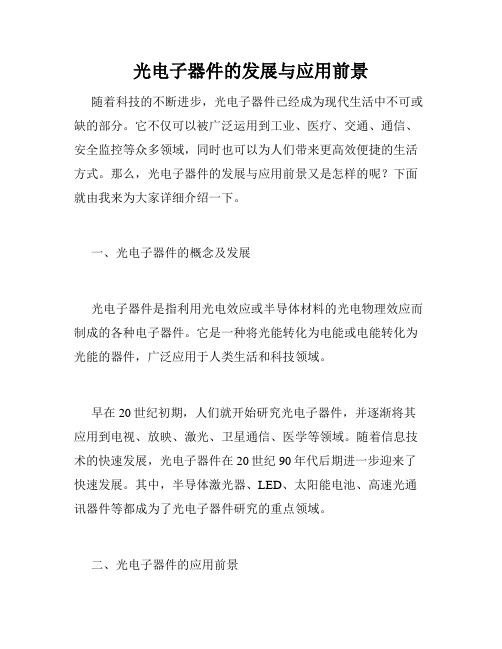 光电子器件的发展与应用前景

随着科技的不断进步，光电子器件已经成为现代生活中不可或缺的部分。它不仅可以被广泛运用到工业、医疗、交通、通信、安全监控等众多领域，同时也可以为人们带来更高效便捷的生活方式。那么，光电子器件的发展与应用前景又是怎样的呢？下面就由我来为大家详细介绍一下。

一、光电子器件的概念及发展

光电子器件是指利用光电效应或半导体材料的光电物理效应而制成的各种电子器件。它是一种将光能转化为电能或电能转化为光能的器件，广泛应用于人类生活和科技领域。

早在20世纪初期，人们就开始研究光电子器件，并逐渐将其应用到电视、放映、激光、卫星通信、医学等领域。随着信息技术的快速发展，光电子器件在20世纪90年代后期进一步迎来了快速发展。其中，半导体激光器、LED、太阳能电池、高速光通讯器件等都成为了光电子器件研究的重点领域。

二、光电子器件的应用前景